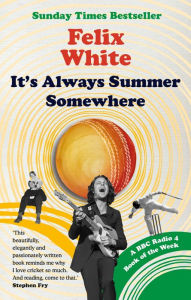 Sunday Times Bestseller

Felix White

It's Always Summer Somewhere

'This beautifully, elegantly and passionately written book reminds me why I love cricket so much. And reading, come to that.'
Stephen Fry

A BBC Radio 4 Book of the Week